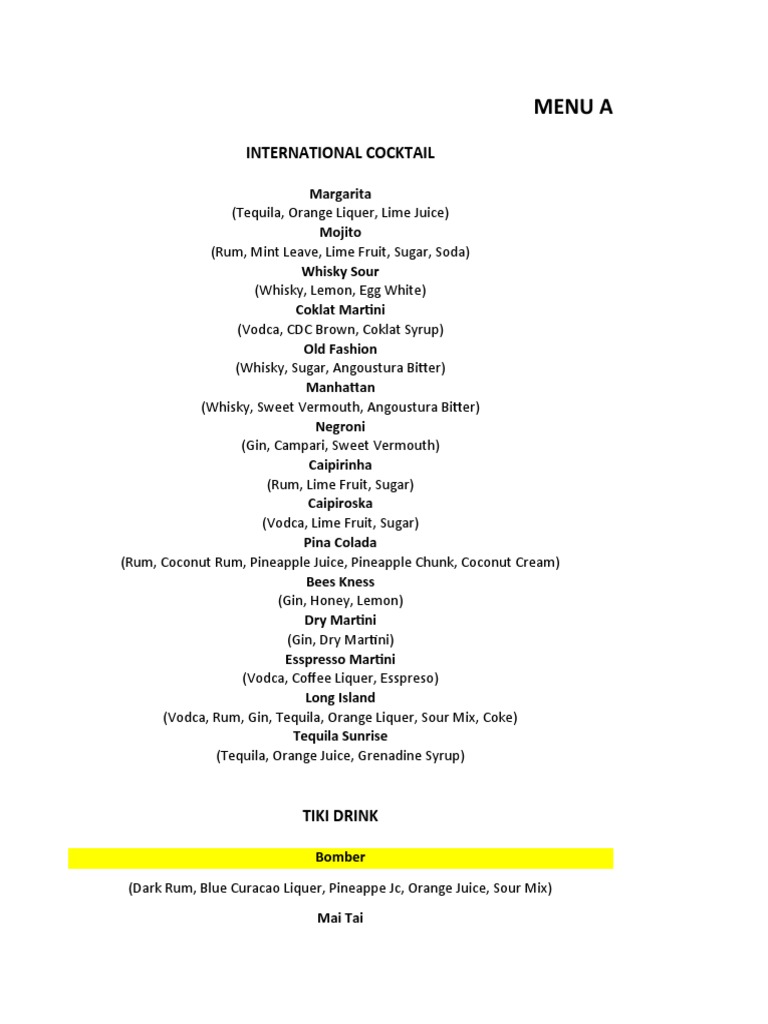 MENU A

INTERNATIONAL COCKTAIL

Margarita
(Tequila, Orange Liquer, Lime Juice)
Mojito
(Rum, Mint Leave, Lime Fruit, Sugar, Soda)
Whisky Sour
(Whisky, Lemon, Egg White)
Coklat Martini
(Vodca, CDC Brown, Coklat Syrup)
Old Fashion
(Whisky, Sugar, Angoustura Bitter)
Manhattan
(Whisky, Sweet Vermouth, Angoustura Bitter)
Negroni
(Gin, Campari, Sweet Vermouth)
Caipirinha
(Rum, Lime Fruit, Sugar)
Caipiroska
(Vodca, Lime Fruit, Sugar)
Pina Colada
(Rum, Coconut Rum, Pineapple Juice, Pineapple Chunk, Coconut Cream)
Bees Kness
(Gin, Honey, Lemon)
Dry Martini
(Gin, Dry Martini)
Esspresso Martini
(Vodca, Coffee Liquer, Esspreso)
Long Island
(Vodca, Rum, Gin, Tequila, Orange Liquer, Sour Mix, Coke)
Tequila Sunrise
(Tequila, Orange Juice, Grenadine Syrup)

TIKI DRINK

Bomber

(Dark Rum, Blue Curacao Liquer, Pineappe Jc, Orange Juice, Sour Mix)

Mai Tai